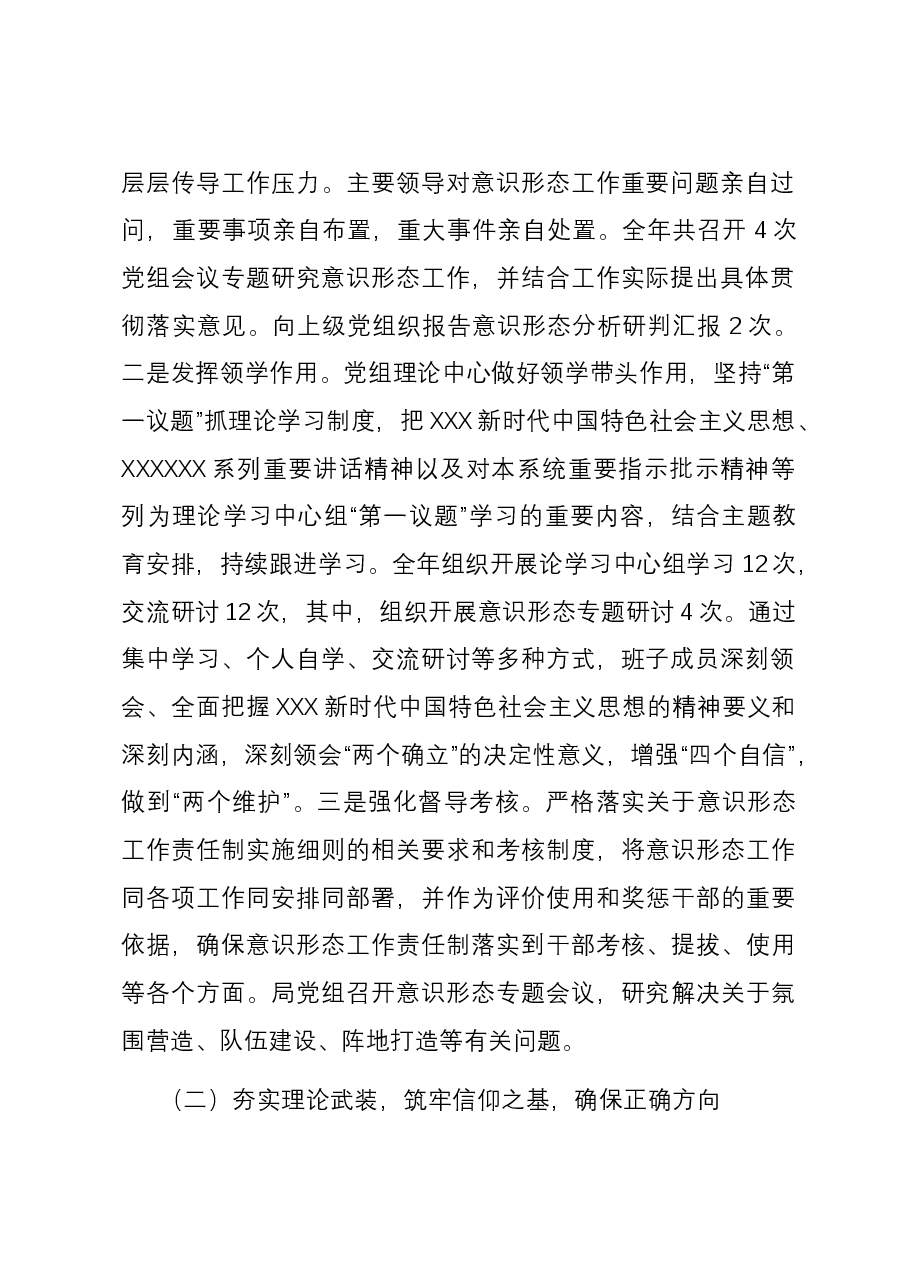 层层传导工作压力。主要领导对意识形态工作重要问题亲自过问，重要事项亲自布置，重大事件亲自处置。全年共召开4次党组会议专题研究意识形态工作，并结合工作实际提出具体贯彻落实意见。向上级党组织报告意识形态分析研判汇报2次。二是发挥领学作用。党组理论中心做好领学带头作用，坚持“第一议题”抓理论学习制度，把XXX新时代中国特色社会主义思想、XXXXXX系列重要讲话精神以及对本系统重要指示批示精神等列为理论学习中心组“第一议题”学习的重要内容，结合主题教育安排，持续跟进学习。全年组织开展论学习中心组学习12次，交流研讨12次，其中，组织开展意识形态专题研讨4次。通过集中学习、个人自学、交流研讨等多种方式，班子成员深刻领会、全面把握XXX新时代中国特色社会主义思想的精神要义和深刻内涵，深刻领会“两个确立”的决定性意义，增强“四个自信”，做到“两个维护”。三是强化督导考核。严格落实关于意识形态工作责任制实施细则的相关要求和考核制度，将意识形态工作同各项工作同安排同部署，并作为评价使用和奖惩干部的重要依据，确保意识形态工作责任制落实到干部考核、提拔、使用等各个方面。局党组召开意识形态专题会议，研究解决关于氛围营造、队伍建设、阵地打造等有关问题。

（二）夯实理论武装，筑牢信仰之基，确保正确方向